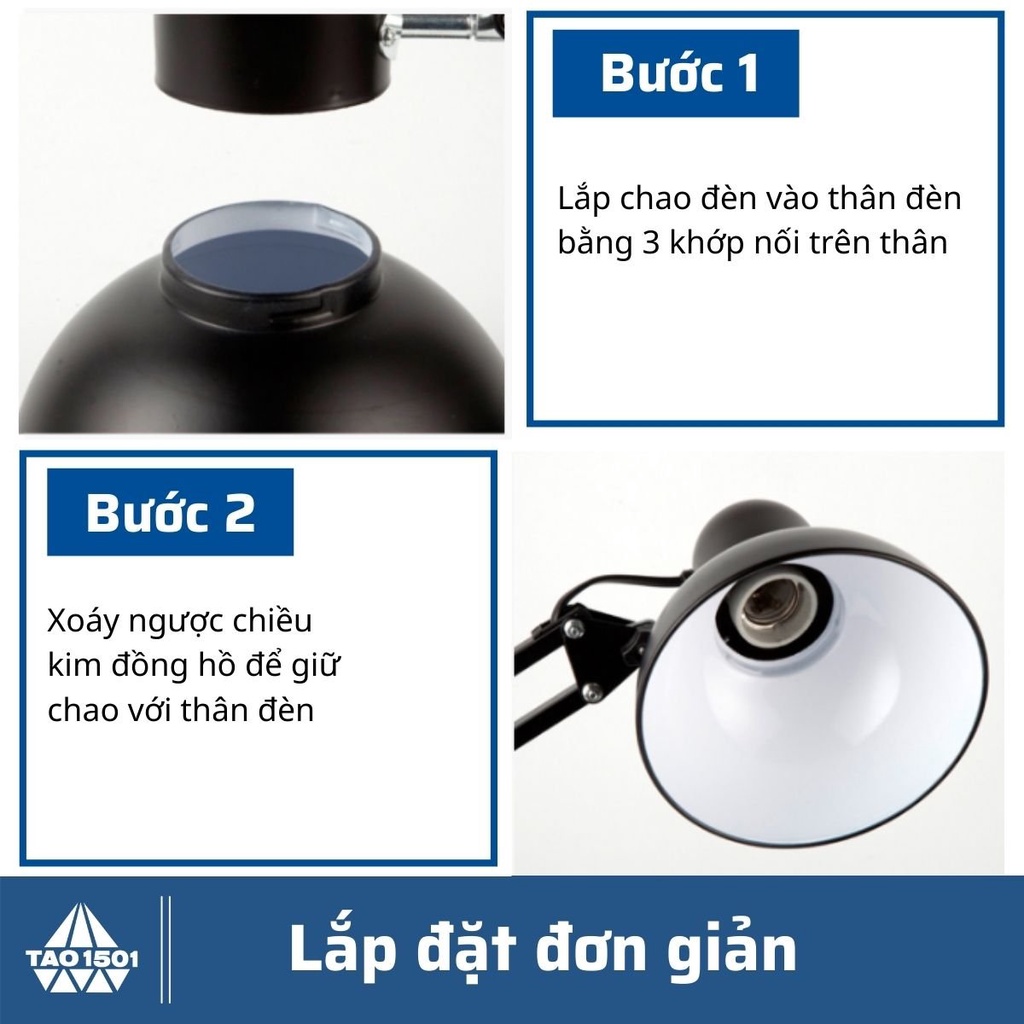 Bước 1

Lắp chao đèn vào thân đèn bằng 3 khớp nối trên thân

Bước 2

Xoáy ngược chiều kim đồng hồ để giữ chao với thân đèn

TAO 1501

Lắp đặt đơn giản